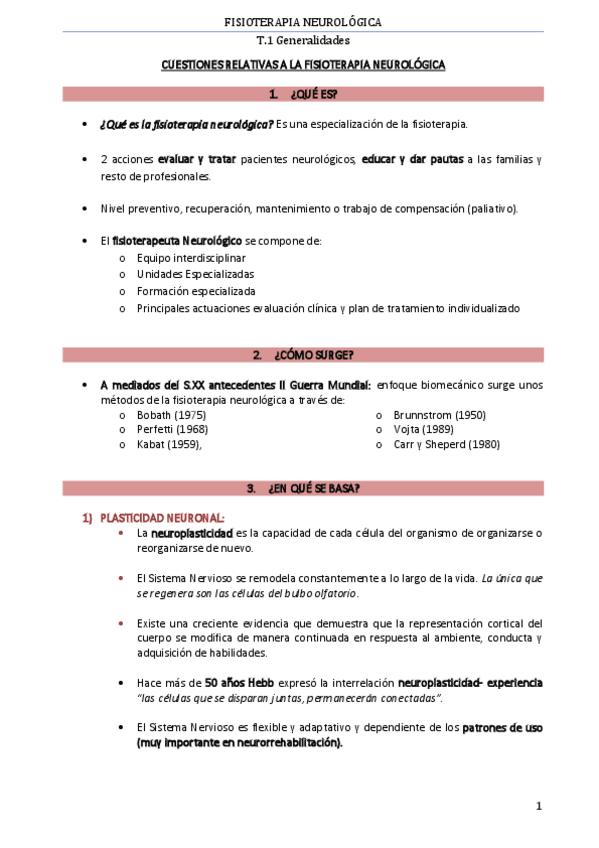 FISIOTERAPIA NEUROLÓGICA
T.1 Generalidades

CUESTIONES RELATIVAS A LA FISIOTERAPIA NEUROLÓGICA

1. ¿QUÉ ES?

• ¿Qué es la fisioterapia neurológica? Es una especialización de la fisioterapia.

• 2 acciones evaluar y tratar pacientes neurológicos, educar y dar pautas a las familias y resto de profesionales.

• Nivel preventivo, recuperación, mantenimiento o trabajo de compensación (paliativo).

• El fisioterapeuta Neurológico se compone de:
o Equipo interdisciplinar
o Unidades Especializadas
o Formación especializada
o Principales actuaciones evaluación clínica y plan de tratamiento individualizado

2. ¿CÓMO SURGE?

• A mediados del S.XX antecedentes II Guerra Mundial: enfoque biomecánico surge unos métodos de la fisioterapia neurológica a través de:
o Bobath (1975)
o Perfetti (1968)
o Kabat (1959),
o Brunnstrom (1950)
o Vojta (1989)
o Carr y Sheperd (1980)

3. ¿EN QUÉ SE BASA?

1) PLASTICIDAD NEURONAL:
• La neuroplasticidad es la capacidad de cada célula del organismo de organizarse o reorganizarse de nuevo.

• El Sistema Nervioso se remodela constantemente a lo largo de la vida. La única que se regenera son las células del bulbo olfatorio.

• Existe una creciente evidencia que demuestra que la representación cortical del cuerpo se modifica de manera continuada en respuesta al ambiente, conducta y adquisición de habilidades.

• Hace más de 50 años Hebb expresó la interrelación neuroplasticidad- experiencia "las células que se disparan juntas, permanecerán conectadas".

• El Sistema Nervioso es flexible y adaptativo y dependiente de los patrones de uso (muy importante en neurorrehabilitación).

1